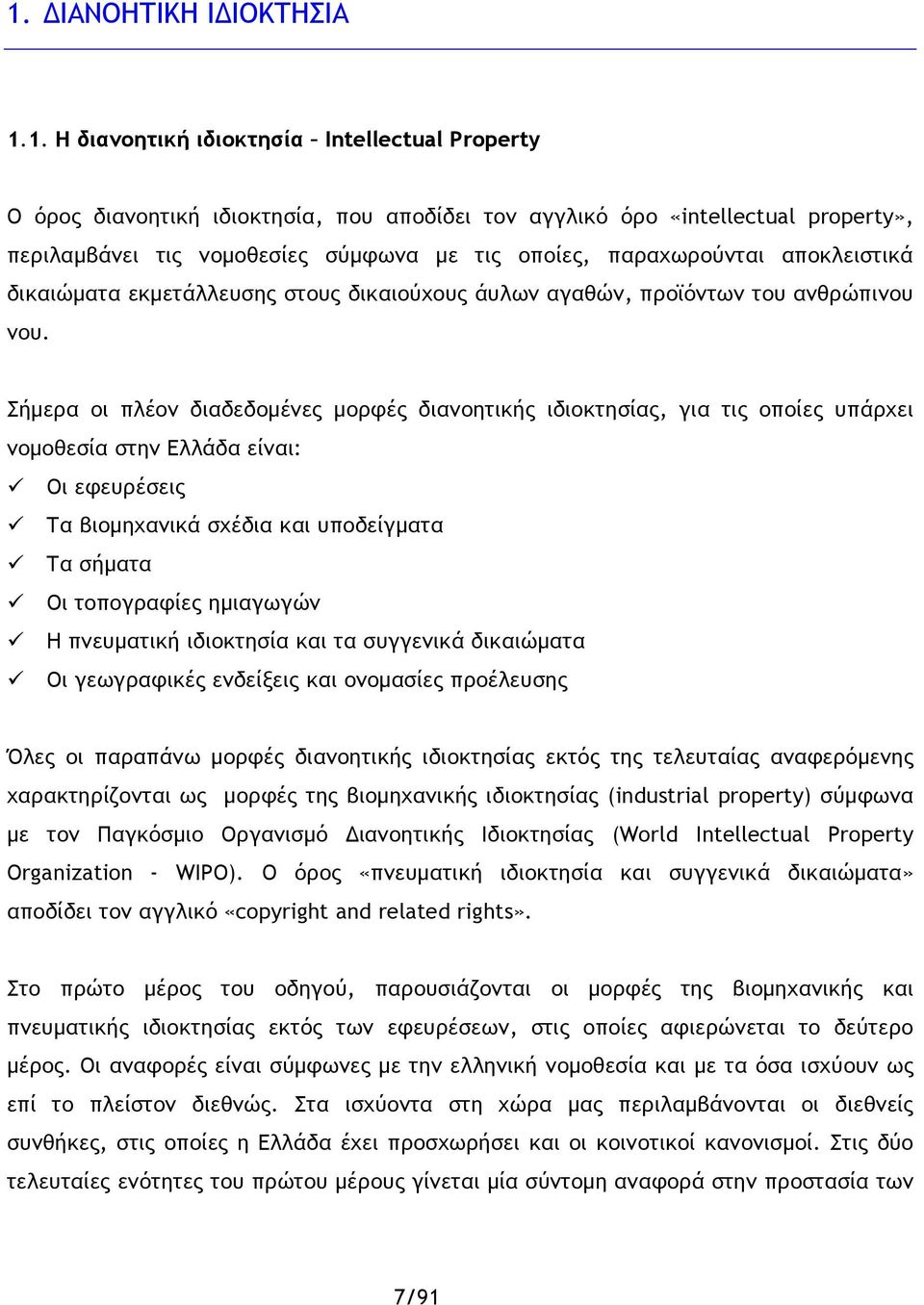 1. ΔΙΑΝΟΗΤΙΚΗ ΙΔΙΟΚΤΗΣΙΑ

1.1. Η διανοητική ιδιοκτησία – Intellectual Property

Ο όρος διανοητική ιδιοκτησία, που αποδίδει τον αγγλικό όρο «intellectual property», περιλαμβάνει τις νομοθεσίες σύμφωνα με τις οποίες, παραχωρούνται αποκλειστικά δικαιώματα εκμετάλλευσης στους δικαιούχους άυλων αγαθών, προϊόντων του ανθρώπινου νου.

Σήμερα οι πλέον διαδεδομένες μορφές διανοητικής ιδιοκτησίας, για τις οποίες υπάρχει νομοθεσία στην Ελλάδα είναι:
✓ Οι εφευρέσεις
✓ Τα βιομηχανικά σχέδια και υποδείγματα
✓ Τα σήματα
✓ Οι τοπογραφίες ημιαγωγών
✓ Η πνευματική ιδιοκτησία και τα συγγενικά δικαιώματα
✓ Οι γεωγραφικές ενδείξεις και ονομασίες προέλευσης

Όλες οι παραπάνω μορφές διανοητικής ιδιοκτησίας εκτός της τελευταίας αναφερόμενης χαρακτηρίζονται ως μορφές της βιομηχανικής ιδιοκτησίας (industrial property) σύμφωνα με τον Παγκόσμιο Οργανισμό Διανοητικής Ιδιοκτησίας (World Intellectual Property Organization - WIPO). Ο όρος «πνευματική ιδιοκτησία και συγγενικά δικαιώματα» αποδίδει τον αγγλικό «copyright and related rights».

Στο πρώτο μέρος του οδηγού, παρουσιάζονται οι μορφές της βιομηχανικής και πνευματικής ιδιοκτησίας εκτός των εφευρέσεων, στις οποίες αφιερώνεται το δεύτερο μέρος. Οι αναφορές είναι σύμφωνες με την ελληνική νομοθεσία και με τα όσα ισχύουν ως επί το πλείστον διεθνώς. Στα ισχύοντα στη χώρα μας περιλαμβάνονται οι διεθνείς συνθήκες, στις οποίες η Ελλάδα έχει προσχωρήσει και οι κοινοτικοί κανονισμοί. Στις δύο τελευταίες ενότητες του πρώτου μέρους γίνεται μία σύντομη αναφορά στην προστασία των

7/91